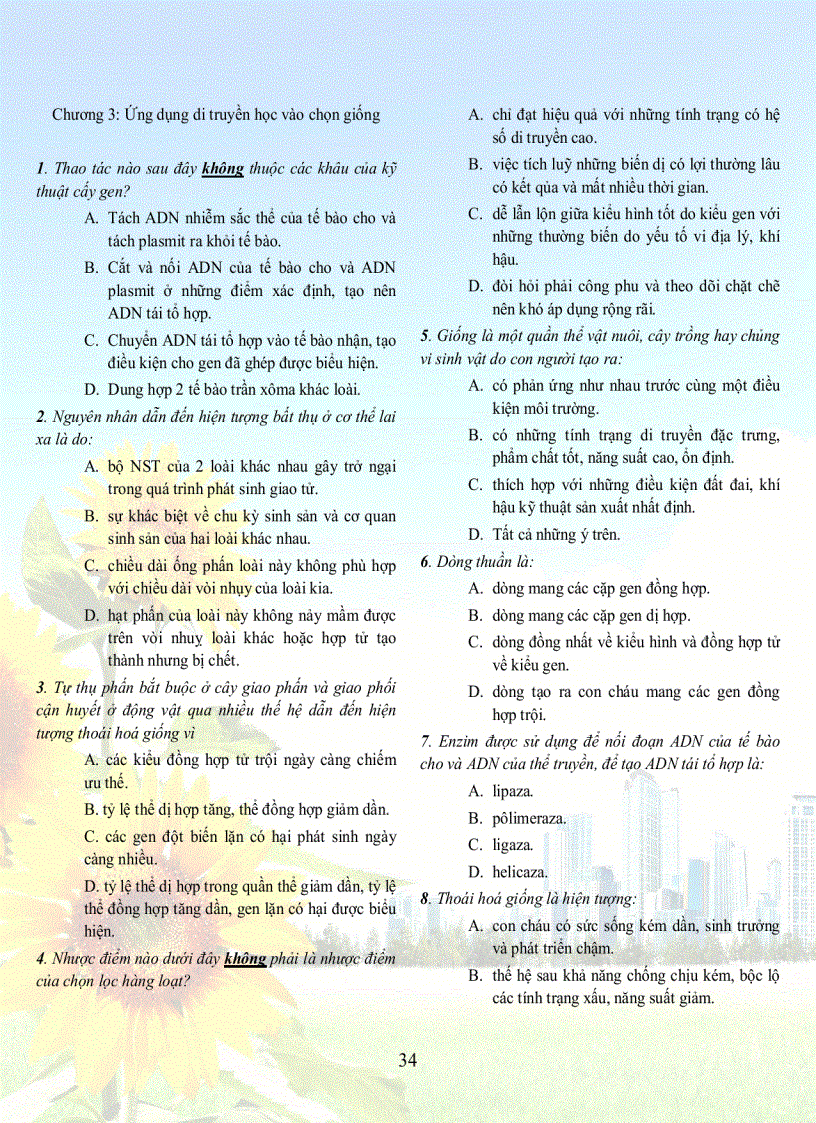 Chương 3: Ứng dụng di truyền học vào chọn giống

1. Thao tác nào sau đây không thuộc các khâu của kỹ thuật cấy gen?

A. Tách ADN nhiễm sắc thể của tế bào cho và tách plasmit ra khỏi tế bào.

B. Cắt và nối ADN của tế bào cho và ADN plasmit ở những điểm xác định, tạo nên ADN tái tổ hợp.

C. Chuyển ADN tái tổ hợp vào tế bào nhận, tạo điều kiện cho gen đã ghép được biểu hiện.

D. Dung hợp 2 tế bào trần xôma khác loài.

2. Nguyên nhân dẫn đến hiện tượng bất thụ ở cơ thể lai xa là do:

A. bộ NST của 2 loài khác nhau gây trở ngại trong quá trình phát sinh giao tử.

B. sự khác biệt về chu kỳ sinh sản và cơ quan sinh sản của hai loài khác nhau.

C. chiều dài ống phấn loài này không phù hợp với chiều dài vòi nhụy của loài kia.

D. hạt phấn của loài này không nảy mầm được trên vòi nhuỵ loài khác hoặc hợp tử tạo thành nhưng bị chết.

3. Tự thụ phấn bắt buộc ở cây giao phấn và giao phối cận huyết ở động vật qua nhiều thế hệ dẫn đến hiện tượng thoái hoá giống vì

A. các kiểu đồng hợp tử trội ngày càng chiếm ưu thế.

B. tỷ lệ thể dị hợp tăng, thể đồng hợp giảm dần.

C. các gen đột biến lặn có hại phát sinh ngày càng nhiều.

D. tỷ lệ thể dị hợp trong quần thể giảm dần, tỷ lệ thể đồng hợp tăng dần, gen lặn có hại được biểu hiện.

4. Nhược điểm nào dưới đây không phải là nhược điểm của chọn lọc hàng loạt?

A. chỉ đạt hiệu quả với những tính trạng có hệ số di truyền cao.

B. việc tích luỹ những biến dị có lợi thường lâu có kết qủa và mất nhiều thời gian.

C. dễ lẫn lộn giữa kiểu hình tốt do kiểu gen với những thường biến do yếu tố vi địa lý, khí hậu.

D. đòi hỏi phải công phu và theo dõi chặt chẽ nên khó áp dụng rộng rãi.

5. Giống là một quần thể vật nuôi, cây trồng hay chủng vi sinh vật do con người tạo ra:

A. có phản ứng như nhau trước cùng một điều kiện môi trường.

B. có những tính trạng di truyền đặc trưng, phẩm chất tốt, năng suất cao, ổn định.

C. thích hợp với những điều kiện đất đai, khí hậu kỹ thuật sản xuất nhất định.

D. Tất cả những ý trên.

6. Dòng thuần là:

A. dòng mang các cặp gen đồng hợp.

B. dòng mang các cặp gen dị hợp.

C. dòng đồng nhất về kiểu hình và đồng hợp tử về kiểu gen.

D. dòng tạo ra con cháu mang các gen đồng hợp trội.

7. Enzim được sử dụng để nối đoạn ADN của tế bào cho và ADN của thể truyền, để tạo ADN tái tổ hợp là:

A. lipaza.

B. pôlimeraza.

C. ligaza.

D. helicaza.

8. Thoái hoá giống là hiện tượng:

A. con cháu có sức sống kém dần, sinh trưởng và phát triển chậm.

B. thế hệ sau khả năng chống chịu kém, bộc lộ các tính trạng xấu, năng suất giảm.

34